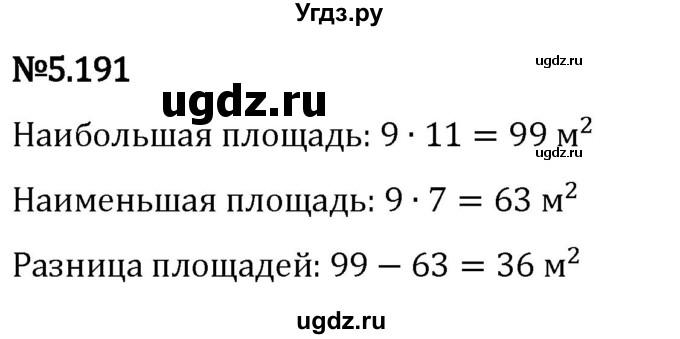 Угдз.ру

№5.191

ugdz.ru

ugdz.ru

Наибольшая площадь: $9 \cdot 11 = 99$ м$^2$

ugdz.ru

Наименьшая площадь: $9 \cdot 7 = 63$ м$^2$

Разница площадей: $99 - 63 = 36$ м$^2$

ugdz.ru